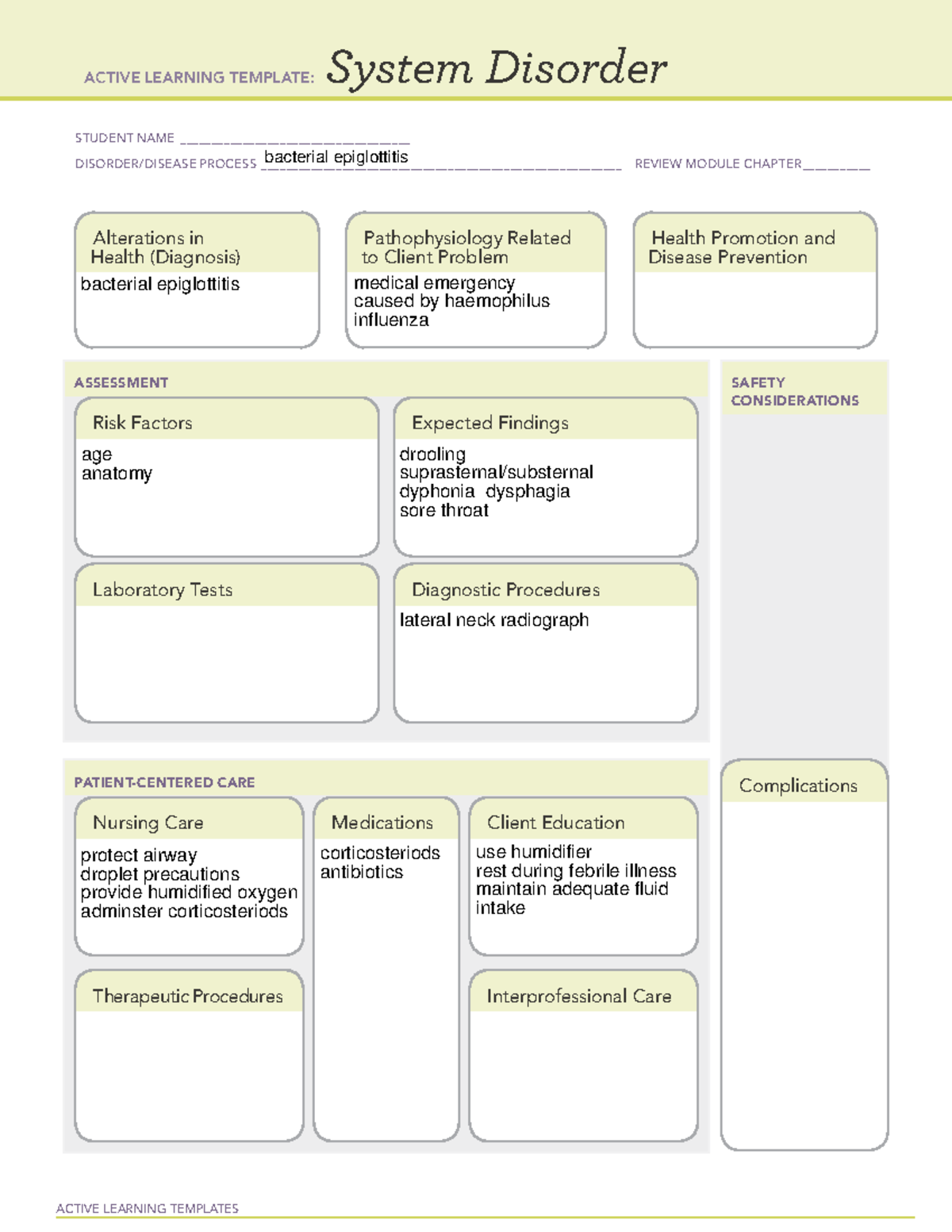 ACTIVE LEARNING TEMPLATE: System Disorder

STUDENT NAME ____
DISORDER/DISEASE PROCESS bacterial epiglottitis
REVIEW MODULE CHAPTER ____

Alterations in Health (Diagnosis)
bacterial epiglottitis

Pathophysiology Related to Client Problem
medical emergency
caused by haemophilus
influenza

Health Promotion and Disease Prevention

ASSESSMENT

Risk Factors
age
anatomy

Expected Findings
drooling
suprasternal/substernal
dyphonia dysphagia
sore throat

Laboratory Tests

Diagnostic Procedures
lateral neck radiograph

SAFETY CONSIDERATIONS

PATIENT-CENTERED CARE

Nursing Care
protect airway
droplet precautions
provide humidified oxygen
adminster corticosteriods

Medications
corticosteriods
antibiotics

Client Education
use humidifier
rest during febrile illness
maintain adequate fluid intake

Therapeutic Procedures

Interprofessional Care

Complications

ACTIVE LEARNING TEMPLATES